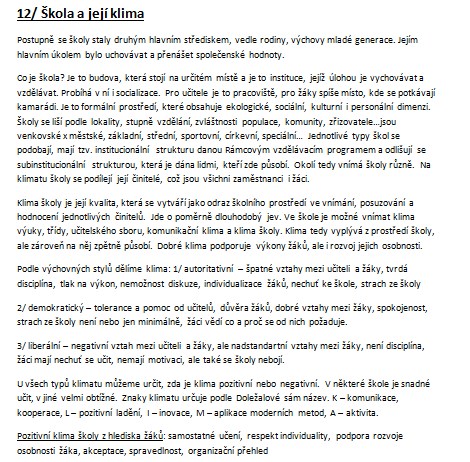 12/ Škola a její klima

Postupně se školy staly druhým hlavním střediskem, vedle rodiny, výchovy mladé generace. Jejím hlavním úkolem bylo uchovávat a přenášet společenské hodnoty.

Co je škola? Je to budova, která stojí na určitém místě a je to instituce, jejíž úlohou je vychovávat a vzdělávat. Probíhá v ní i socializace. Pro učitele je to pracoviště, pro žáky spíše místo, kde se potkávají kamarádi. Je to formální prostředí, které obsahuje ekologické, sociální, kulturní i personální dimenzi. Školy se liší podle lokality, stupně vzdělání, zvláštnosti populace, komunity, zřizovatele…jsou venkovské x městské, základní, střední, sportovní, církevní, speciální… Jednotlivé typy škol se podobají, mají tzv. institucionální strukturu danou Rámcovým vzdělávacím programem a odlišují se subinstitucionální strukturou, která je dána lidmi, kteří zde působí. Okolí tedy vnímá školy různě. Na klimatu školy se podílejí její činitelé, což jsou všichni zaměstnanci i žáci.

Klima školy je její kvalita, která se vytváří jako odraz školního prostředí ve vnímání, posuzování a hodnocení jednotlivých činitelů. Jde o poměrně dlouhodobý jev. Ve škole je možné vnímat klima výuky, třídy, učitelského sboru, komunikační klima a klima školy. Klima tedy vyplývá z prostředí školy, ale zároveň na něj zpětně působí. Dobré klima podporuje výkony žáků, ale i rozvoj jejich osobnosti.

Podle výchovných stylů dělíme klima: 1/ autoritativní – špatné vztahy mezi učiteli a žáky, tvrdá disciplína, tlak na výkon, nemožnost diskuze, individualizace žáků, nechuť ke škole, strach ze školy

2/ demokratický – tolerance a pomoc od učitelů, důvěra žáků, dobré vztahy mezi žáky, spokojenost, strach ze školy není nebo jen minimálně, žáci vědí co a proč se od nich požaduje.

3/ liberální – negativní vztah mezi učiteli a žáky, ale nadstandartní vztahy mezi žáky, není disciplína, žáci mají nechuť se učit, nemají motivaci, ale také se školy nebojí.

U všech typů klimatu můžeme určit, zda je klima pozitivní nebo negativní. V některé škole je snadné učit, v jiné velmi obtížné. Znaky klimatu určuje podle Doležalové sám název. K – komunikace, kooperace, L – pozitivní ladění, I – inovace, M – aplikace moderních metod, A – aktivita.

Pozitivní klima školy z hlediska žáků: samostatné učení, respekt individuality, podpora rozvoje osobnosti žáka, akceptace, spravedlnost, organizační přehled